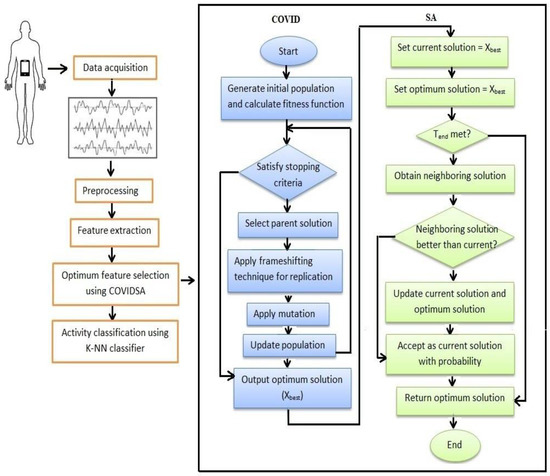 Data acquisition

Preprocessing

Feature extraction

Optimum feature selection using COVIDSA

Activity classification using K-NN classifier

COVID

Start

Generate initial population and calculate fitness function

Satisfy stopping criteria

Select parent solution

Apply frameshifting technique for replication

Apply mutation

Update population

Output optimum solution ($X_{best}$)

SA

Set current solution = $X_{best}$

Set optimum solution = $X_{best}$

$T_{end}$ met?

Obtain neighboring solution

Neighboring solution better than current?

Update current solution and optimum solution

Accept as current solution with probability

Return optimum solution

End